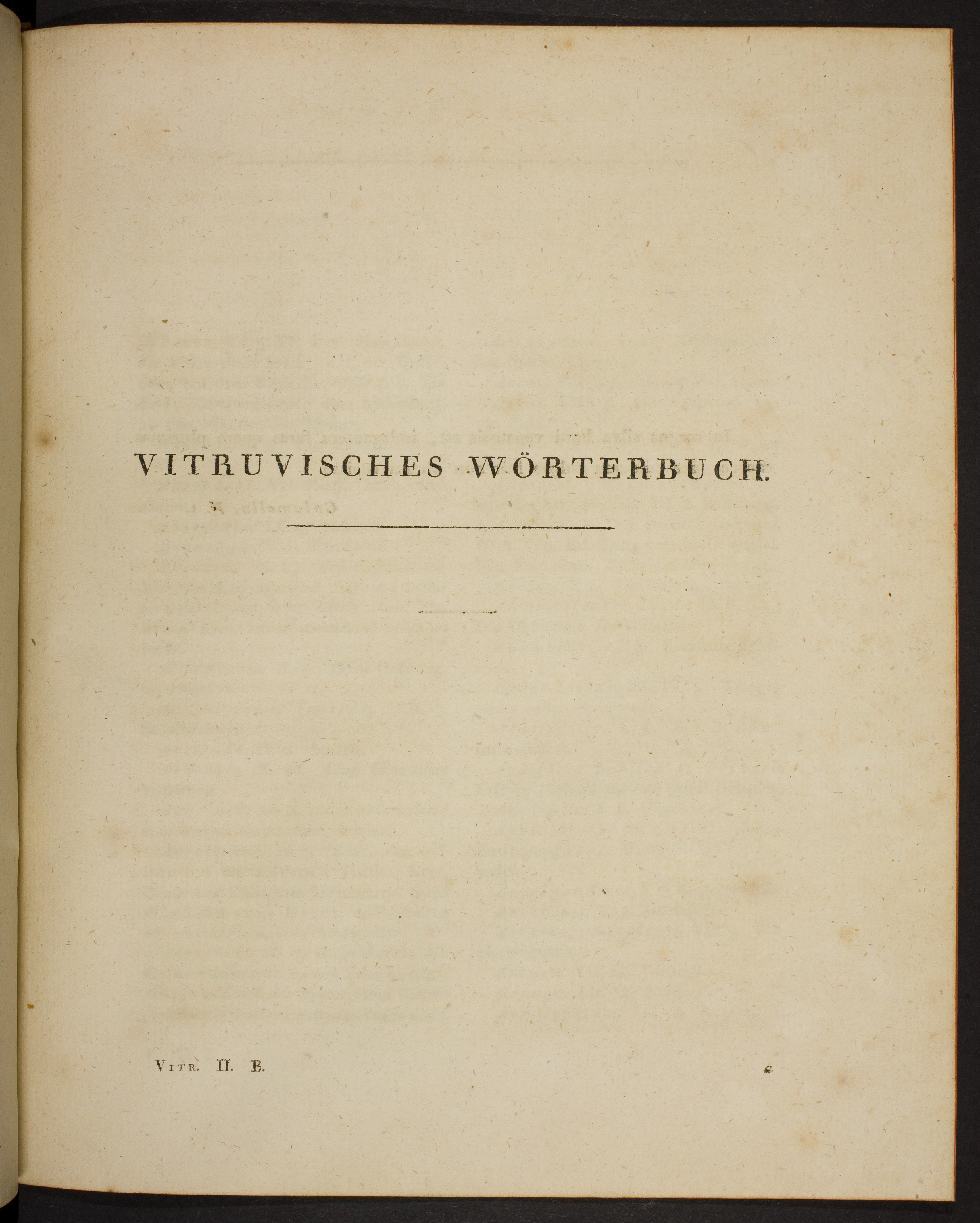 VITRUVISCHES WÖRTERBUCH.

Vitr. II. B.

a